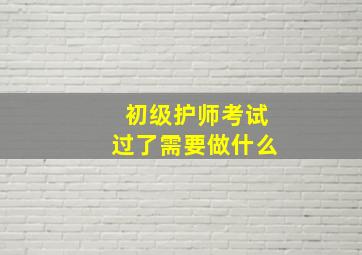 初级护师考试
过了需要做什么